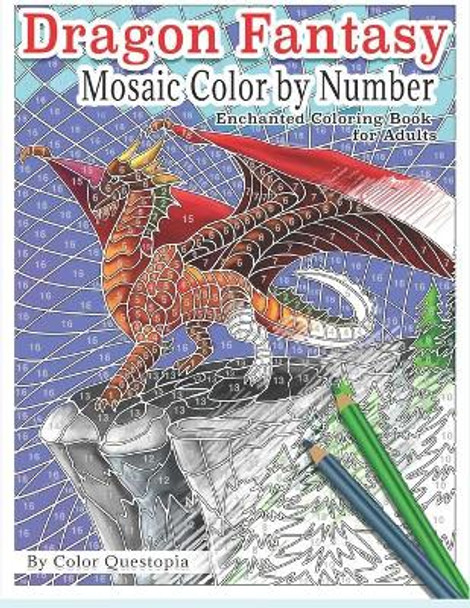 Dragon Fantasy
Mosaic Color by Number
Enchanted Coloring Book for Adults

By Color Questopia